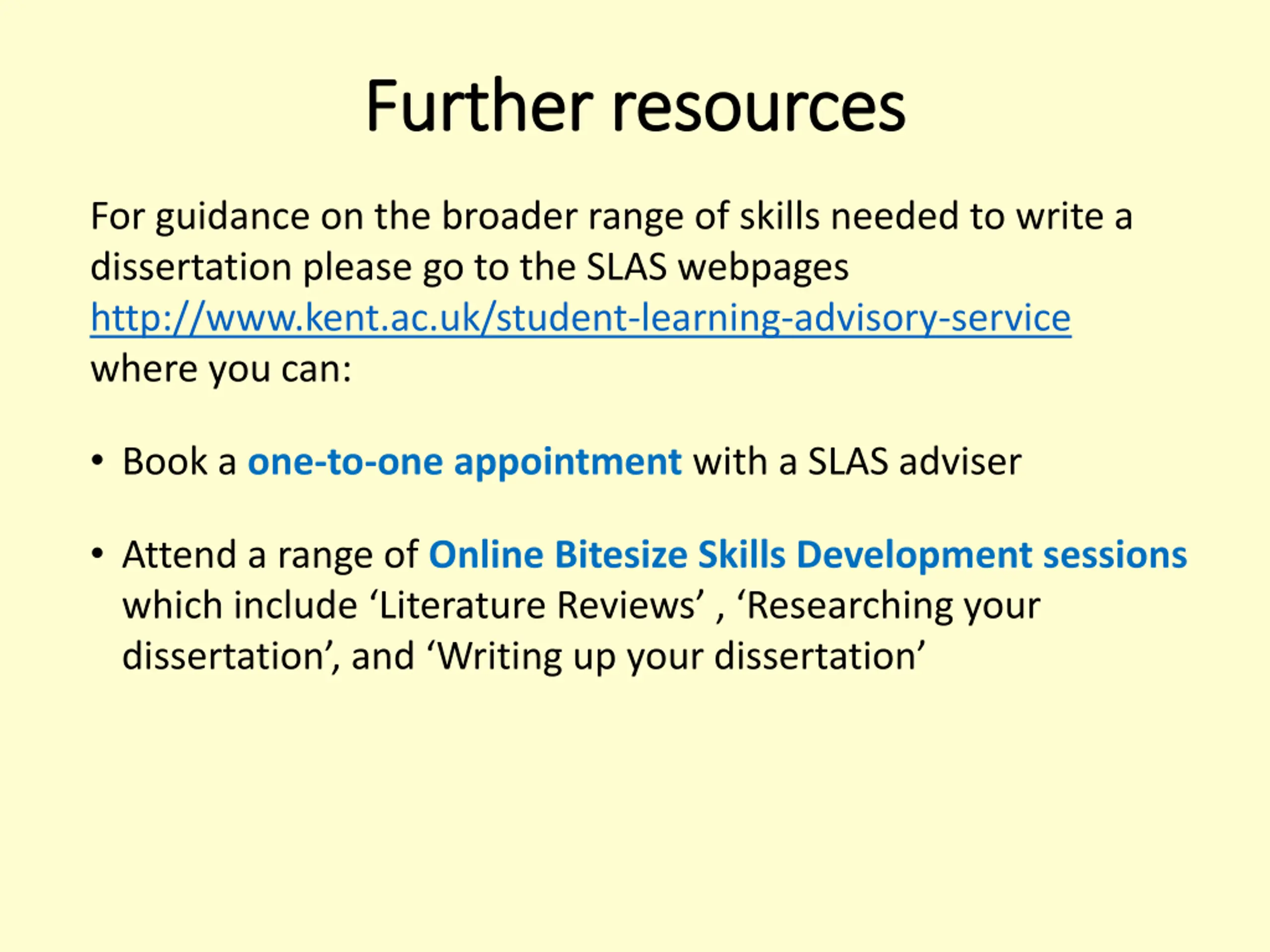 Further resources

For guidance on the broader range of skills needed to write a dissertation please go to the SLAS webpages http://www.kent.ac.uk/student-learning-advisory-service where you can:

• Book a one-to-one appointment with a SLAS adviser

• Attend a range of Online Bitesize Skills Development sessions which include 'Literature Reviews' , 'Researching your dissertation', and 'Writing up your dissertation'